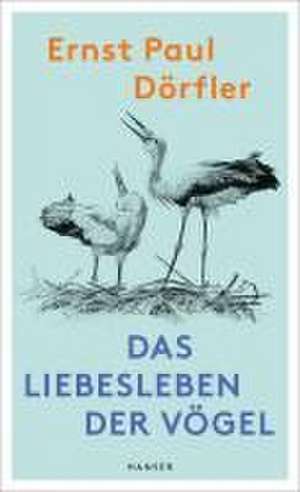 Ernst Paul
Dörfler

DAS
LIEBESLEBEN
DER VÖGEL

HANSER